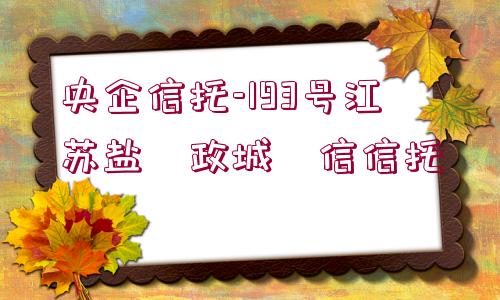 央企信托-193号江苏盐 政城 信信托